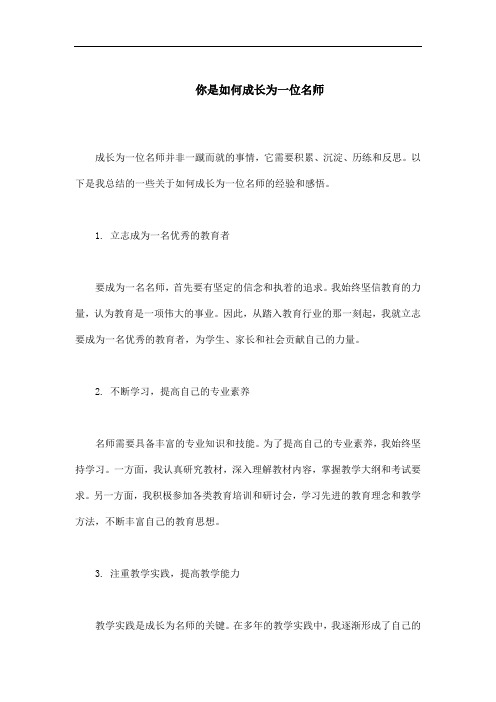 你是如何成长为一位名师

成长为一位名师并非一蹴而就的事情，它需要积累、沉淀、历练和反思。以下是我总结的一些关于如何成长为一位名师的经验和感悟。

1. 立志成为一名优秀的教育者

要成为一名名师，首先要有坚定的信念和执着的追求。我始终坚信教育的力量，认为教育是一项伟大的事业。因此，从踏入教育行业的那一刻起，我就立志要成为一名优秀的教育者，为学生、家长和社会贡献自己的力量。

2. 不断学习，提高自己的专业素养

名师需要具备丰富的专业知识和技能。为了提高自己的专业素养，我始终坚持学习。一方面，我认真研究教材，深入理解教材内容，掌握教学大纲和考试要求。另一方面，我积极参加各类教育培训和研讨会，学习先进的教育理念和教学方法，不断丰富自己的教育思想。

3. 注重教学实践，提高教学能力

教学实践是成长为名师的关键。在多年的教学实践中，我逐渐形成了自己的